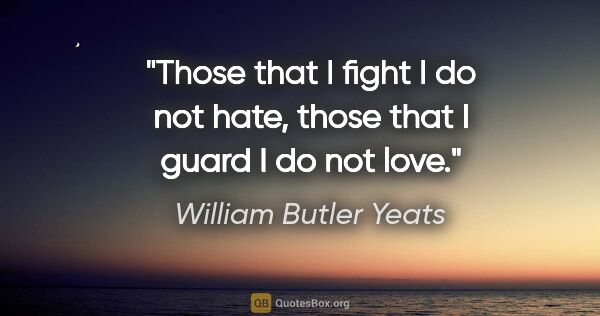 "Those that I fight I do not hate, those that I guard I do not love."

William Butler Yeats

QB QuotesBox.org